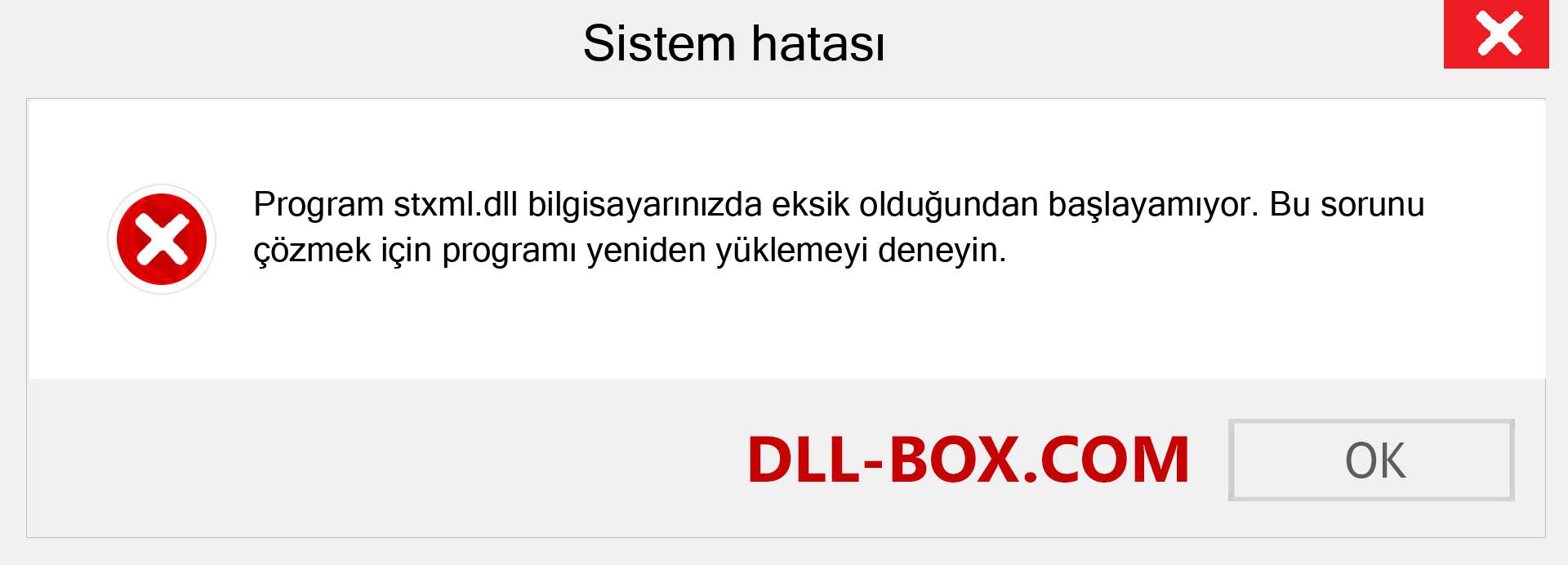 Sistem hatası

Program stxml.dll bilgisayarınızda eksik olduğundan başlayamıyor. Bu sorunu çözmek için programı yeniden yüklemeyi deneyin.

DLL-BOX.COM

OK